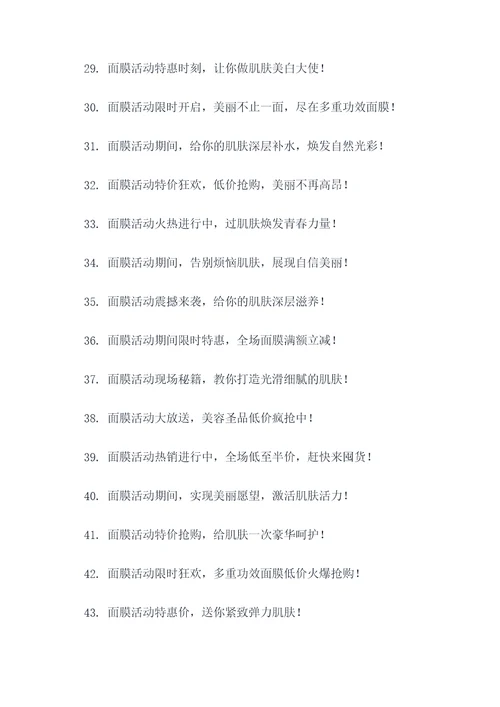 29. 面膜活动特惠时刻，让你做肌肤美白大使！

30. 面膜活动限时开启，美丽不止一面，尽在多重功效面膜！

31. 面膜活动期间，给你的肌肤深层补水，焕发自然光彩！

32. 面膜活动特价狂欢，低价抢购，美丽不再高昂！

33. 面膜活动火热进行中，过肌肤焕发青春力量！

34. 面膜活动期间，告别烦恼肌肤，展现自信美丽！

35. 面膜活动震撼来袭，给你的肌肤深层滋养！

36. 面膜活动期间限时特惠，全场面膜满额立减！

37. 面膜活动现场秘籍，教你打造光滑细腻的肌肤！

38. 面膜活动大放送，美容圣品低价疯抢中！

39. 面膜活动热销进行中，全场低至半价，赶快来囤货！

40. 面膜活动期间，实现美丽愿望，激活肌肤活力！

41. 面膜活动特价抢购，给肌肤一次豪华呵护！

42. 面膜活动限时狂欢，多重功效面膜低价火爆抢购！

43. 面膜活动特惠价，送你紧致弹力肌肤！